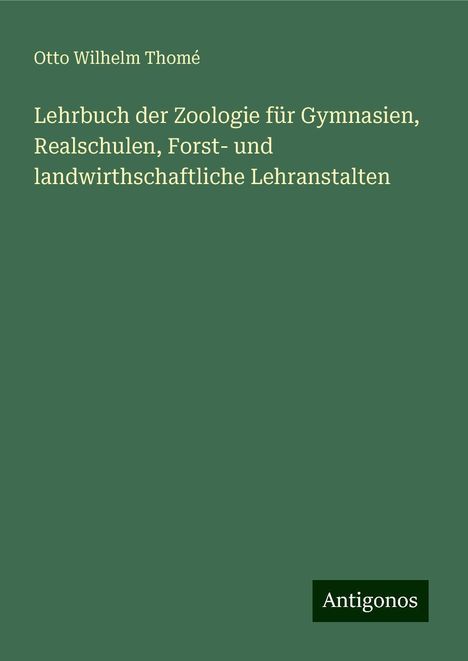 Otto Wilhelm Thomé

Lehrbuch der Zoologie für Gymnasien, Realschulen, Forst- und landwirthschaftliche Lehranstalten

Antigonos